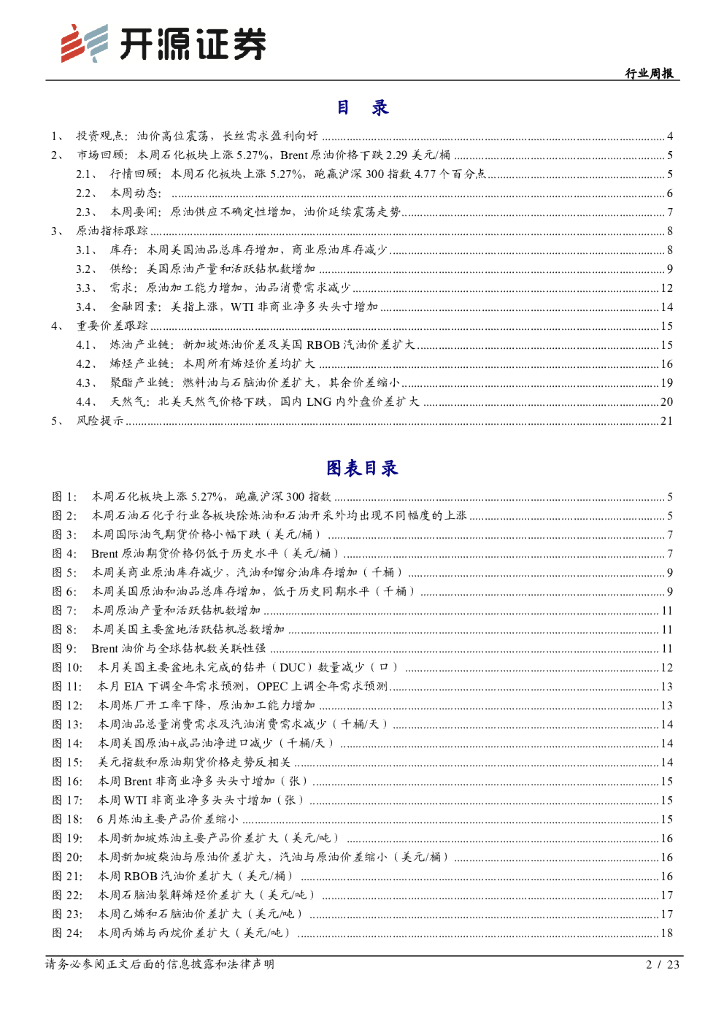 开源证券

行业周报

目 录

1、 投资观点：油价高位震荡，长丝需求盈利向好 ........ 4
2、 市场回顾：本周石化板块上涨 5.27%，Brent 原油价格下跌 2.29 美元/桶 ........ 5
2.1、 行情回顾：本周石化板块上涨 5.27%，跑赢沪深 300 指数 4.77 个百分点 ........ 5
2.2、 本周动态： ........ 6
2.3、 本周要闻：原油供应不确定性增加，油价延续震荡走势 ........ 7
3、 原油指标跟踪 ........ 8
3.1、 库存：本周美国油品总库存增加，商业原油库存减少 ........ 8
3.2、 供给：美国原油产量和活跃钻机数增加 ........ 9
3.3、 需求：原油加工能力增加，油品消费需求减少 ........ 12
3.4、 金融因素：美指上涨，WTI 非商业净多头头寸增加 ........ 14
4、 重要价差跟踪 ........ 15
4.1、 炼油产业链：新加坡炼油价差及美国 RBOB 汽油价差扩大 ........ 15
4.2、 烯烃产业链：本周所有烯烃价差均扩大 ........ 16
4.3、 聚酯产业链：燃料油与石脑油价差扩大，其余价差缩小 ........ 19
4.4、 天然气：北美天然气价格下跌，国内 LNG 内外盘价差扩大 ........ 20
5、 风险提示 ........ 21

图表目录

图 1： 本周石化板块上涨 5.27%，跑赢沪深 300 指数 ........ 5
图 2： 本周石油石化子行业各板块除炼油和石油开采外均出现不同幅度的上涨 ........ 5
图 3： 本周国际油气期货价格小幅下跌（美元/桶） ........ 7
图 4： Brent 原油期货价格仍低于历史水平（美元/桶） ........ 7
图 5： 本周美商业原油库存减少，汽油和馏分油库存增加（千桶） ........ 9
图 6： 本周美国原油和油品总库存增加，低于历史同期水平（千桶） ........ 9
图 7： 本周原油产量和活跃钻机数增加 ........ 11
图 8： 本周美国主要盆地活跃钻机总数增加 ........ 11
图 9： Brent 油价与全球钻机数关联性强 ........ 11
图 10： 本月美国主要盆地未完成的钻井（DUC）数量减少（口） ........ 12
图 11： 本月 EIA 下调全年需求预测，OPEC 上调全年需求预测 ........ 13
图 12： 本周炼厂开工率下降，原油加工能力增加 ........ 13
图 13： 本周油品总量消费需求及汽油消费需求减少（千桶/天） ........ 14
图 14： 本周美国原油+成品油净进口减少（千桶/天） ........ 14
图 15： 美元指数和原油期货价格走势反相关 ........ 14
图 16： 本周 Brent 非商业净多头头寸增加（张） ........ 15
图 17： 本周 WTI 非商业净多头头寸增加（张） ........ 15
图 18： 6 月炼油主要产品价差缩小 ........ 15
图 19： 本周新加坡炼油主要产品价差扩大（美元/吨） ........ 16
图 20： 本周新加坡柴油与原油价差扩大、汽油与原油价差缩小（美元/桶） ........ 16
图 21： 本周 RBOB 汽油价差扩大（美元/桶） ........ 16
图 22： 本周石脑油裂解烯烃价差扩大（美元/吨） ........ 17
图 23： 本周乙烯和石脑油价差扩大（美元/吨） ........ 17
图 24： 本周丙烯与丙烷价差扩大（美元/吨） ........ 18

请务必参阅正文后面的信息披露和法律声明　　2 / 23